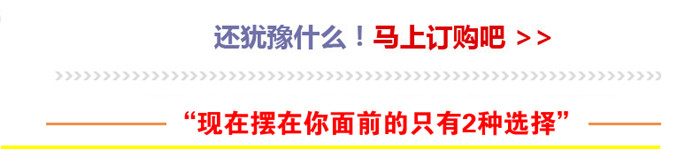 还犹豫什么！马上订购吧 >>

“现在摆在你面前的只有2种选择”